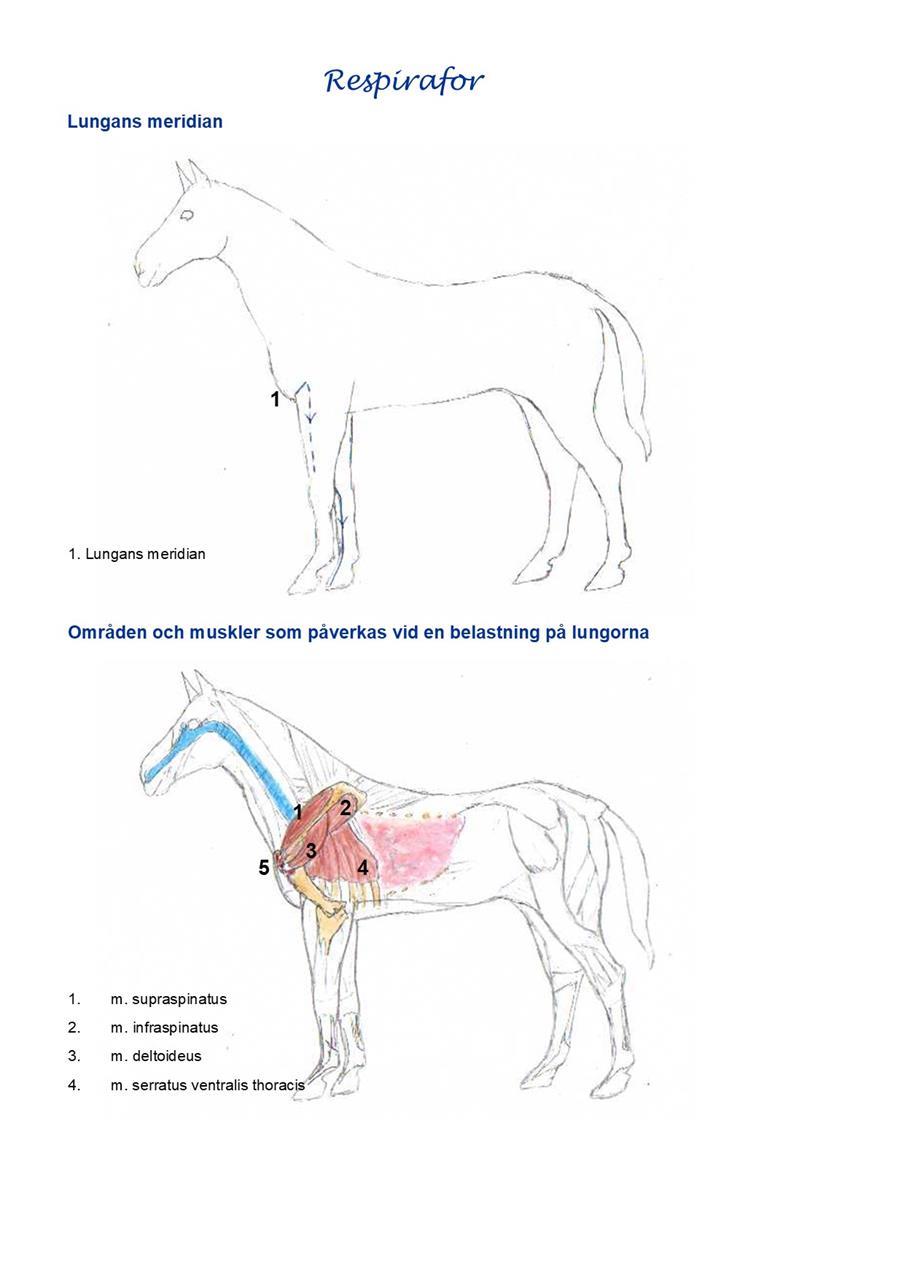 Respirafor

Lungans meridian

1

1. Lungans meridian

Områden och muskler som påverkas vid en belastning på lungorna

1
2
3
4
5

1. m. supraspinatus
2. m. infraspinatus
3. m. deltoideus
4. m. serratus ventralis thoracis